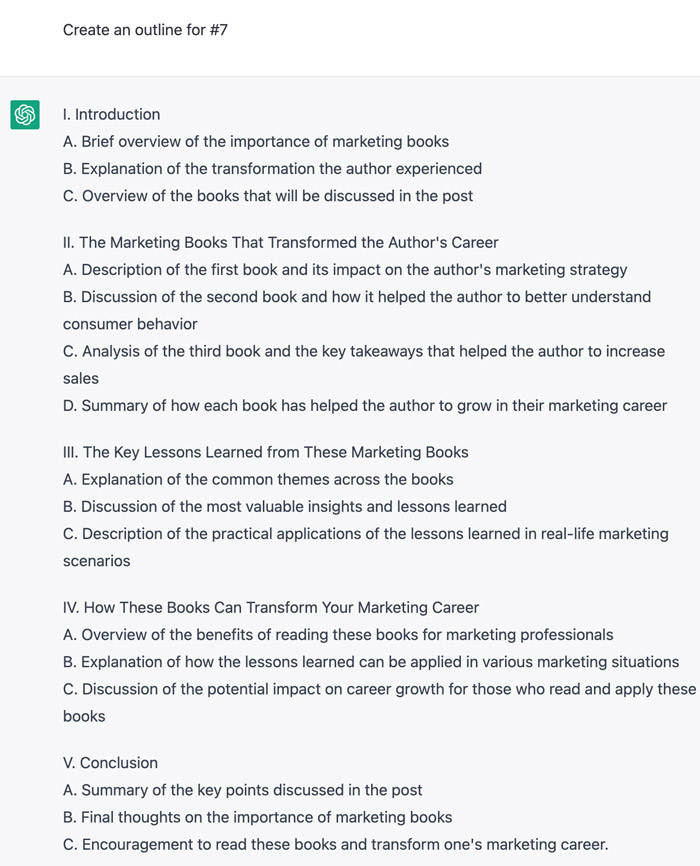 Create an outline for #7

I. Introduction
A. Brief overview of the importance of marketing books
B. Explanation of the transformation the author experienced
C. Overview of the books that will be discussed in the post

II. The Marketing Books That Transformed the Author's Career
A. Description of the first book and its impact on the author's marketing strategy
B. Discussion of the second book and how it helped the author to better understand consumer behavior
C. Analysis of the third book and the key takeaways that helped the author to increase sales
D. Summary of how each book has helped the author to grow in their marketing career

III. The Key Lessons Learned from These Marketing Books
A. Explanation of the common themes across the books
B. Discussion of the most valuable insights and lessons learned
C. Description of the practical applications of the lessons learned in real-life marketing scenarios

IV. How These Books Can Transform Your Marketing Career
A. Overview of the benefits of reading these books for marketing professionals
B. Explanation of how the lessons learned can be applied in various marketing situations
C. Discussion of the potential impact on career growth for those who read and apply these books

V. Conclusion
A. Summary of the key points discussed in the post
B. Final thoughts on the importance of marketing books
C. Encouragement to read these books and transform one's marketing career.